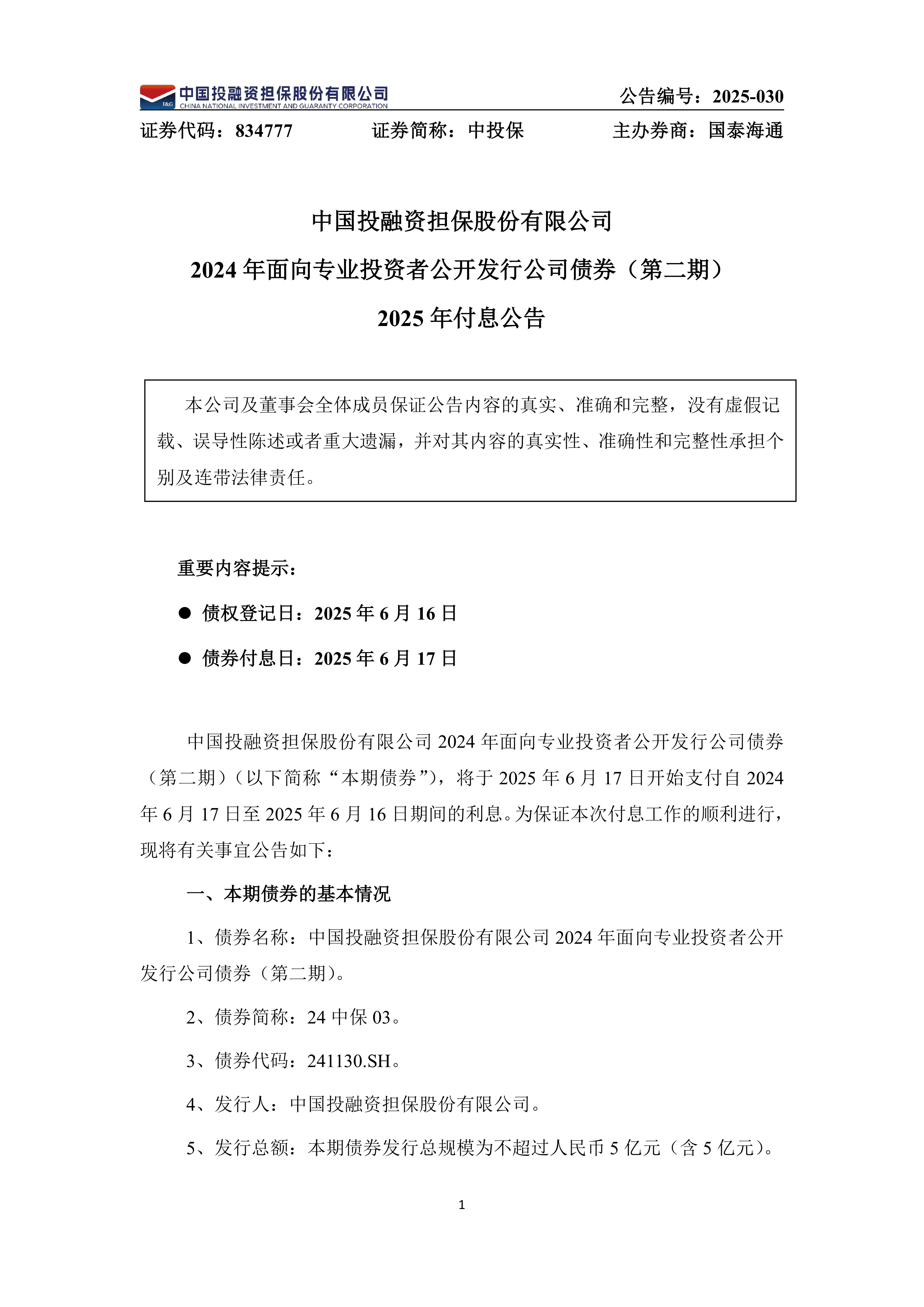 I&G 中国投融资担保股份有限公司
CHINA NATIONAL INVESTMENT AND GUARANTY CORPORATION

公告编号：2025-030

证券代码：834777　　证券简称：中投保　　主办券商：国泰海通

中国投融资担保股份有限公司
2024 年面向专业投资者公开发行公司债券（第二期）
2025 年付息公告

本公司及董事会全体成员保证公告内容的真实、准确和完整，没有虚假记载、误导性陈述或者重大遗漏，并对其内容的真实性、准确性和完整性承担个别及连带法律责任。

重要内容提示：

● 债权登记日：2025 年 6 月 16 日

● 债券付息日：2025 年 6 月 17 日

中国投融资担保股份有限公司 2024 年面向专业投资者公开发行公司债券（第二期）（以下简称“本期债券”），将于 2025 年 6 月 17 日开始支付自 2024 年 6 月 17 日至 2025 年 6 月 16 日期间的利息。为保证本次付息工作的顺利进行，现将有关事宜公告如下：

一、本期债券的基本情况

1、债券名称：中国投融资担保股份有限公司 2024 年面向专业投资者公开发行公司债券（第二期）。

2、债券简称：24 中保 03。

3、债券代码：241130.SH。

4、发行人：中国投融资担保股份有限公司。

5、发行总额：本期债券发行总规模为不超过人民币 5 亿元（含 5 亿元）。

1